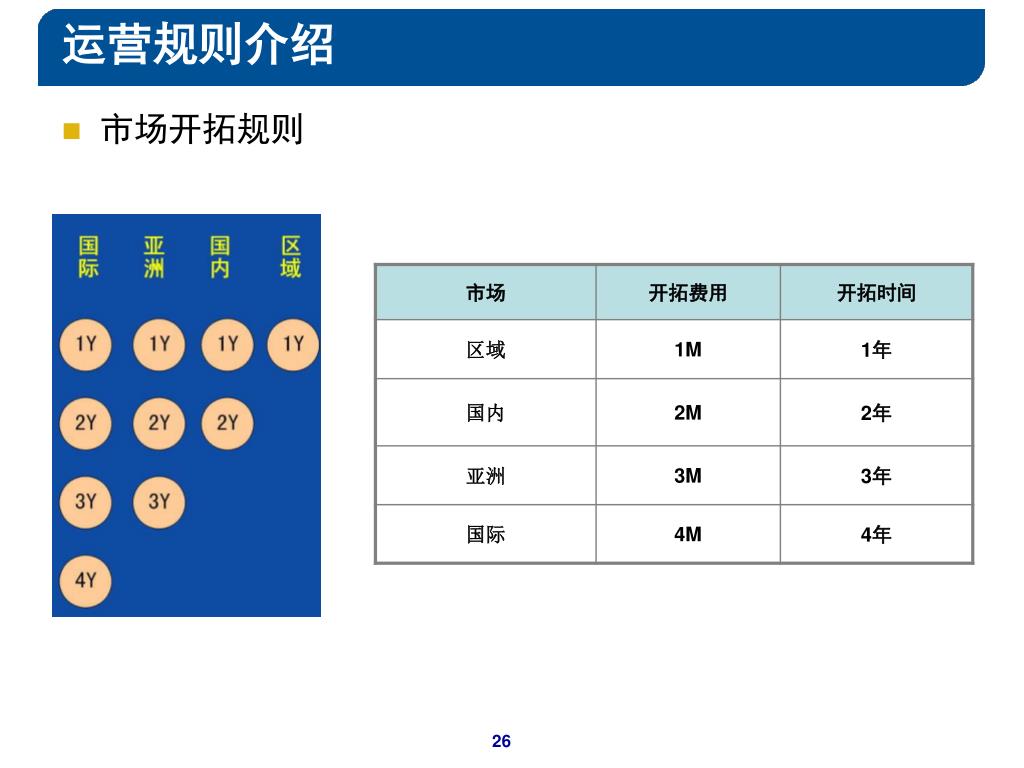 运营规则介绍

市场开拓规则

国际 亚洲 国内 区域

1Y 1Y 1Y 1Y
2Y 2Y 2Y
3Y 3Y
4Y

| 市场 | 开拓费用 | 开拓时间 |
|---|---|---|
| 区域 | 1M | 1年 |
| 国内 | 2M | 2年 |
| 亚洲 | 3M | 3年 |
| 国际 | 4M | 4年 |

26